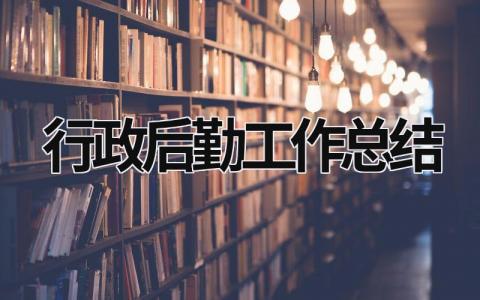 行政后勤工作总结